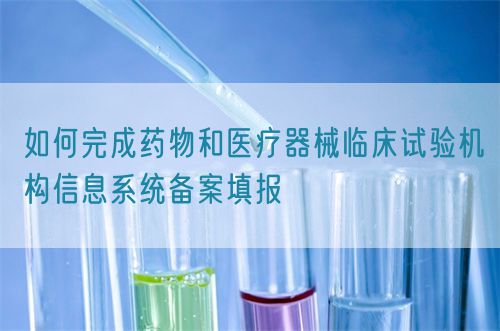 如何完成药物和医疗器械临床试验机构信息系统备案填报